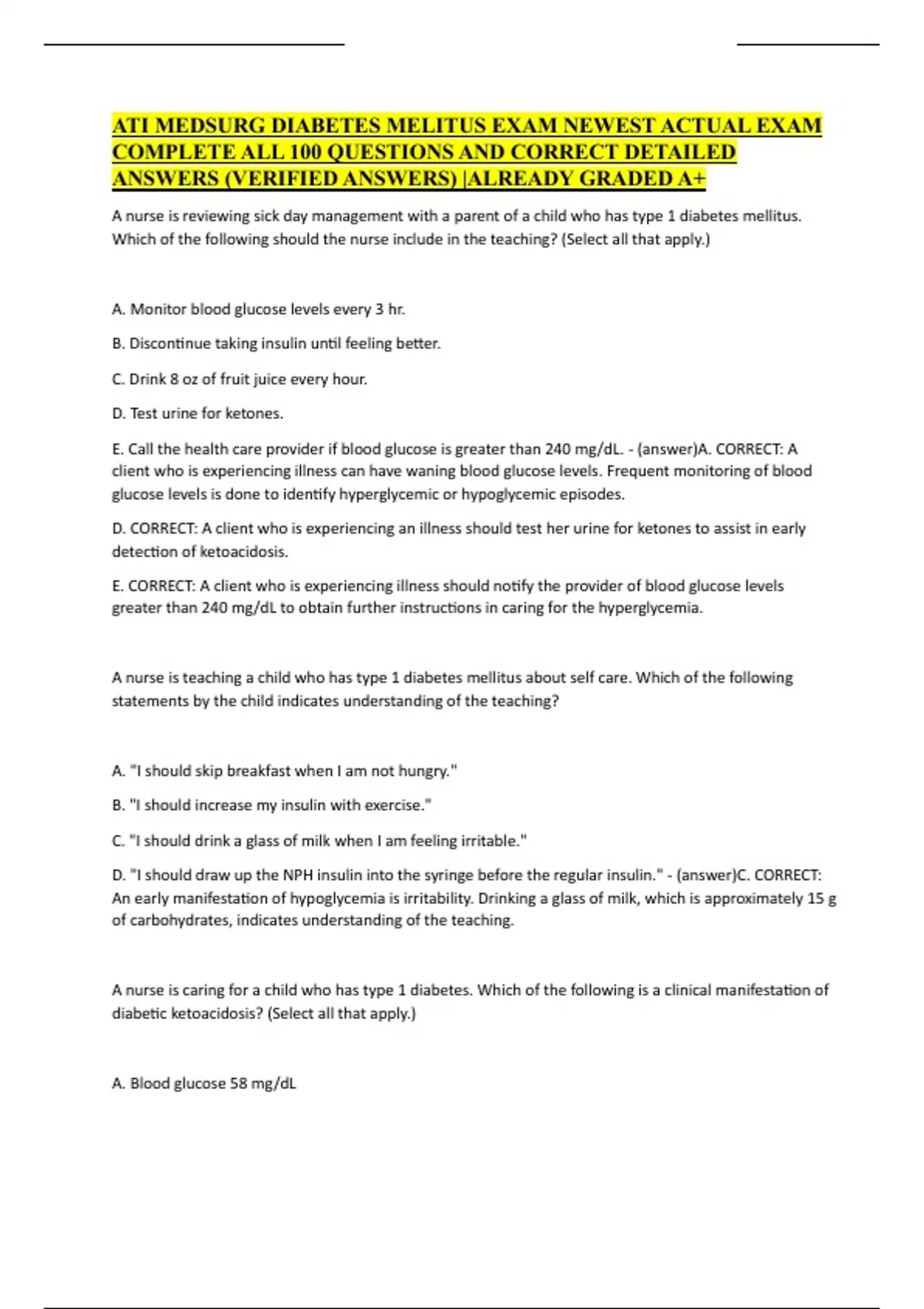 ATI MEDSURG DIABETES MELITUS EXAM NEWEST ACTUAL EXAM COMPLETE ALL 100 QUESTIONS AND CORRECT DETAILED ANSWERS (VERIFIED ANSWERS) |ALREADY GRADED A+

A nurse is reviewing sick day management with a parent of a child who has type 1 diabetes mellitus. Which of the following should the nurse include in the teaching? (Select all that apply.)

A. Monitor blood glucose levels every 3 hr.

B. Discontinue taking insulin until feeling better.

C. Drink 8 oz of fruit juice every hour.

D. Test urine for ketones.

E. Call the health care provider if blood glucose is greater than 240 mg/dL. - (answer)A. CORRECT: A client who is experiencing illness can have waning blood glucose levels. Frequent monitoring of blood glucose levels is done to identify hyperglycemic or hypoglycemic episodes.

D. CORRECT: A client who is experiencing an illness should test her urine for ketones to assist in early detection of ketoacidosis.

E. CORRECT: A client who is experiencing illness should notify the provider of blood glucose levels greater than 240 mg/dL to obtain further instructions in caring for the hyperglycemia.

A nurse is teaching a child who has type 1 diabetes mellitus about self care. Which of the following statements by the child indicates understanding of the teaching?

A. "I should skip breakfast when I am not hungry."

B. "I should increase my insulin with exercise."

C. "I should drink a glass of milk when I am feeling irritable."

D. "I should draw up the NPH insulin into the syringe before the regular insulin." - (answer)C. CORRECT: An early manifestation of hypoglycemia is irritability. Drinking a glass of milk, which is approximately 15 g of carbohydrates, indicates understanding of the teaching.

A nurse is caring for a child who has type 1 diabetes. Which of the following is a clinical manifestation of diabetic ketoacidosis? (Select all that apply.)

A. Blood glucose 58 mg/dL